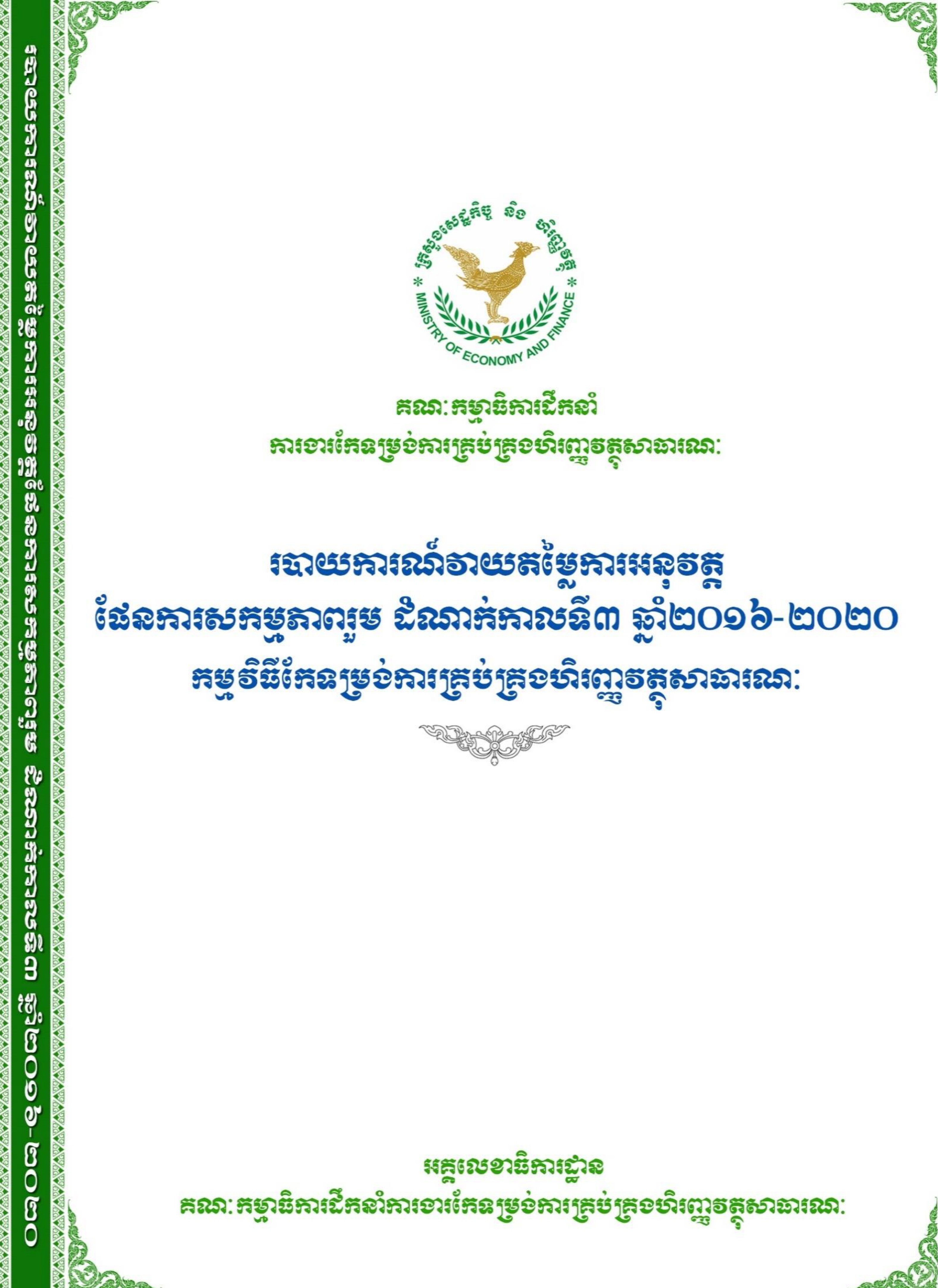 របាយការណ៍វាយតម្លៃការអនុវត្តផែនការសកម្មភាពរួម ដំណាក់កាលទី៣ ឆ្នាំ២០១៦-២០២០

ក្រសួងសេដ្ឋកិច្ច និង ហិរញ្ញវត្ថុ
MINISTRY OF ECONOMY AND FINANCE

គណៈកម្មាធិការដឹកនាំ
ការងារកែទម្រង់ការគ្រប់គ្រងហិរញ្ញវត្ថុសាធារណៈ

របាយការណ៍វាយតម្លៃការអនុវត្ត
ផែនការសកម្មភាពរួម ដំណាក់កាលទី៣ ឆ្នាំ២០១៦-២០២០
កម្មវិធីកែទម្រង់ការគ្រប់គ្រងហិរញ្ញវត្ថុសាធារណៈ

អគ្គលេខាធិការដ្ឋាន
គណៈកម្មាធិការដឹកនាំការងារកែទម្រង់ការគ្រប់គ្រងហិរញ្ញវត្ថុសាធារណៈ